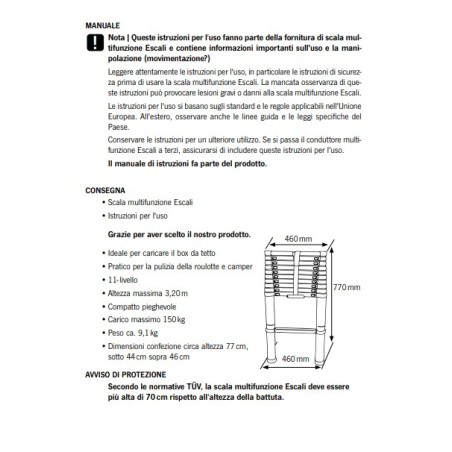 MANUALE

Nota | Queste istruzioni per l'uso fanno parte della fornitura di scala multifunzione Escali e contiene informazioni importanti sull'uso e la manipolazione (movimentazione?)

Leggere attentamente le istruzioni per l'uso, in particolare le istruzioni di sicurezza prima di usare la scala multifunzione Escali. La mancata osservanza di queste istruzioni può provocare lesioni gravi o danni alla scala multifunzione Escali.

Le istruzioni per l'uso si basano sugli standard e le regole applicabili nell'Unione Europea. All'estero, osservare anche le linee guida e le leggi specifiche del Paese.

Conservare le istruzioni per un ulteriore utilizzo. Se si passa il conduttore multifunzione Escali a terzi, assicurarsi di includere queste istruzioni per l'uso.

Il manuale di istruzioni fa parte del prodotto.

CONSEGNA

• Scala multifunzione Escali
• Istruzioni per l'uso

Grazie per aver scelto il nostro prodotto.

• Ideale per caricare il box da tetto
• Pratico per la pulizia della roulotte e camper
• 11-livello
• Altezza massima 3,20 m
• Compatto pieghevole
• Carico massimo 150 kg
• Peso ca. 9,1 kg
• Dimensioni confezione circa altezza 77 cm, sotto 44 cm sopra 46 cm

460 mm
770 mm
460 mm

AVVISO DI PROTEZIONE

Secondo le normative TÜV, la scala multifunzione Escali deve essere più alta di 70 cm rispetto all'altezza della battuta.